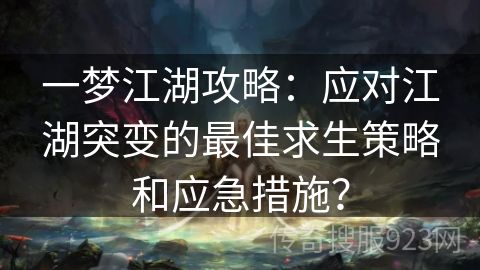 一梦江湖攻略：应对江湖突变的最佳求生策略和应急措施？

传奇搜服923网